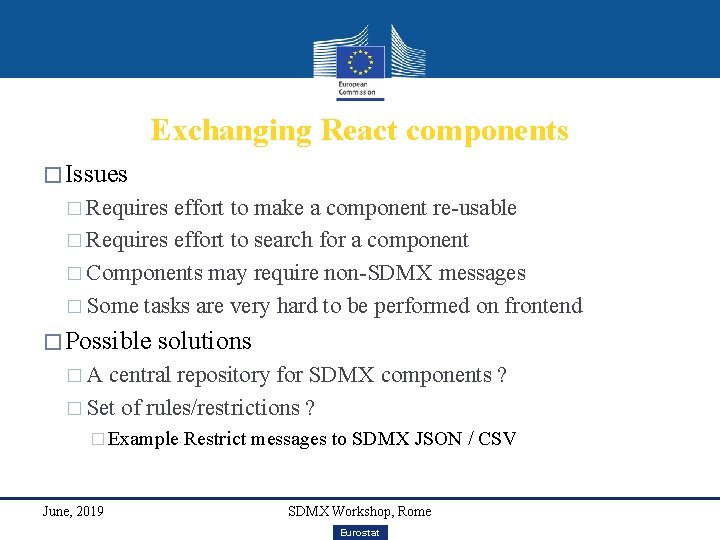 European Commission

Exchanging React components

□ Issues

□ Requires effort to make a component re-usable

□ Requires effort to search for a component

□ Components may require non-SDMX messages

□ Some tasks are very hard to be performed on frontend

□ Possible solutions

□ A central repository for SDMX components ?

□ Set of rules/restrictions ?

□ Example Restrict messages to SDMX JSON / CSV

June, 2019

SDMX Workshop, Rome

Eurostat